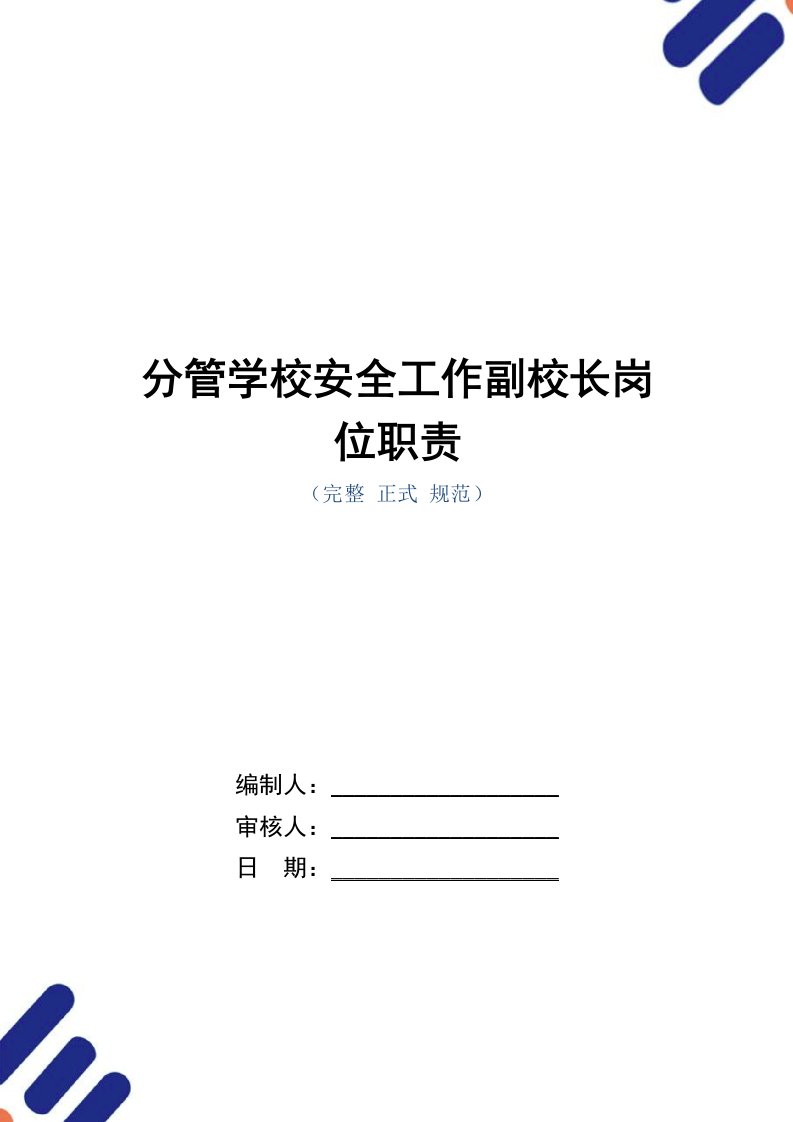 分管学校安全工作副校长岗位职责

（完整 正式 规范）

编制人：

审核人：

日 期：